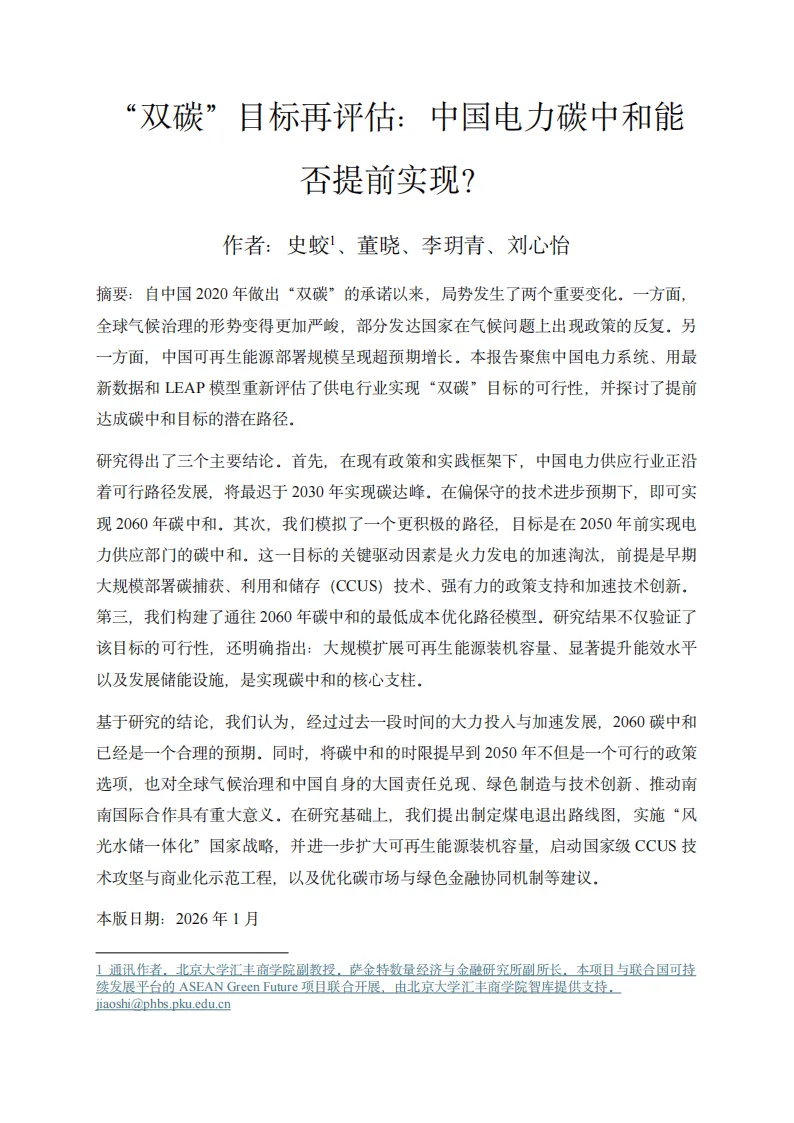 “双碳”目标再评估：中国电力碳中和能否提前实现？

作者：史蛟$^1$、董晓、李玥青、刘心怡

摘要：自中国 2020 年做出“双碳”的承诺以来，局势发生了两个重要变化。一方面，全球气候治理的形势变得更加严峻，部分发达国家在气候问题上出现政策的反复。另一方面，中国可再生能源部署规模呈现超预期增长。本报告聚焦中国电力系统、用最新数据和 LEAP 模型重新评估了供电行业实现“双碳”目标的可行性，并探讨了提前达成碳中和目标的潜在路径。

研究得出了三个主要结论。首先，在现有政策和实践框架下，中国电力供应行业正沿着可行路径发展，将最迟于 2030 年实现碳达峰。在偏保守的技术进步预期下，即可实现 2060 年碳中和。其次，我们模拟了一个更积极的路径，目标是在 2050 年前实现电力供应部门的碳中和。这一目标的关键驱动因素是火力发电的加速淘汰，前提是早期大规模部署碳捕获、利用和储存（CCUS）技术、强有力的政策支持和加速技术创新。第三，我们构建了通往 2060 年碳中和的最低成本优化路径模型。研究结果不仅验证了该目标的可行性，还明确指出：大规模扩展可再生能源装机容量、显著提升能效水平以及发展储能设施，是实现碳中和的核心支柱。

基于研究的结论，我们认为，经过过去一段时间的大力投入与加速发展，2060 碳中和已经是一个合理的预期。同时，将碳中和的时限提早到 2050 年不但是一个可行的政策选项，也对全球气候治理和中国自身的大国责任兑现、绿色制造与技术创新、推动南南国际合作具有重大意义。在研究基础上，我们提出制定煤电退出路线图，实施“风光水储一体化”国家战略，并进一步扩大可再生能源装机容量，启动国家级 CCUS 技术攻坚与商业化示范工程，以及优化碳市场与绿色金融协同机制等建议。

本版日期：2026 年 1 月

1 通讯作者，北京大学汇丰商学院副教授，萨金特数量经济与金融研究所副所长。本项目与联合国可持续发展平台的 ASEAN Green Future 项目联合开展，由北京大学汇丰商学院智库提供支持。jiaoshi@phbs.pku.edu.cn